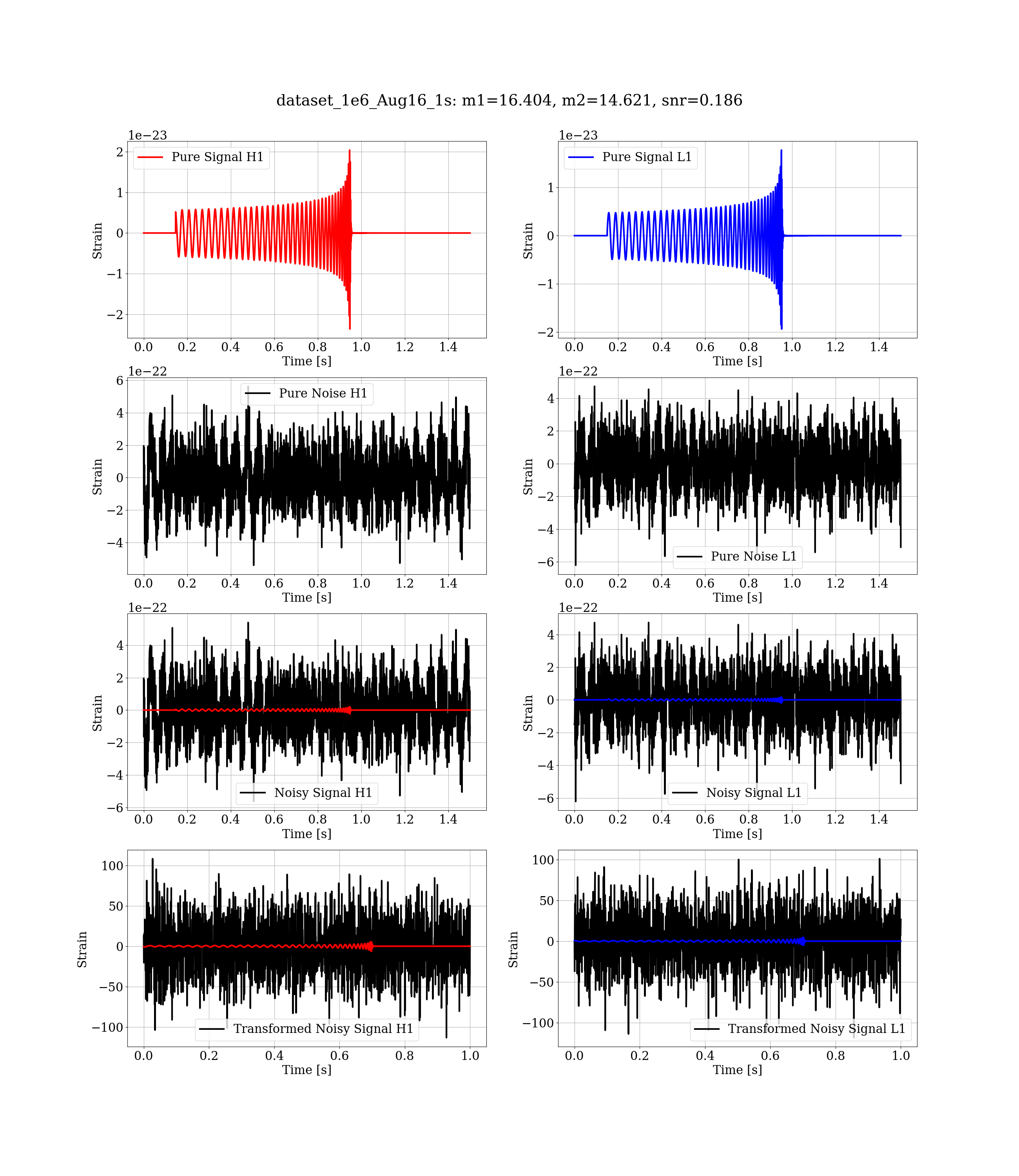 dataset_1e6_Aug16_1s: m1=16.404, m2=14.621, snr=0.186

1e−23
Pure Signal H1
2
1
0
−1
−2
Strain
0.0 0.2 0.4 0.6 0.8 1.0 1.2 1.4
Time [s]

1e−23
Pure Signal L1
1
0
−1
−2
Strain
0.0 0.2 0.4 0.6 0.8 1.0 1.2 1.4
Time [s]

1e−22
Pure Noise H1
6
4
2
0
−2
−4
Strain
0.0 0.2 0.4 0.6 0.8 1.0 1.2 1.4
Time [s]

1e−22
4
2
0
−2
−4
−6
Strain
Pure Noise L1
0.0 0.2 0.4 0.6 0.8 1.0 1.2 1.4
Time [s]

1e−22
4
2
0
−2
−4
−6
Strain
Noisy Signal H1
0.0 0.2 0.4 0.6 0.8 1.0 1.2 1.4
Time [s]

1e−22
4
2
0
−2
−4
−6
Strain
Noisy Signal L1
0.0 0.2 0.4 0.6 0.8 1.0 1.2 1.4
Time [s]

100
50
0
−50
−100
Strain
Transformed Noisy Signal H1
0.0 0.2 0.4 0.6 0.8 1.0
Time [s]

100
50
0
−50
−100
Strain
Transformed Noisy Signal L1
0.0 0.2 0.4 0.6 0.8 1.0
Time [s]